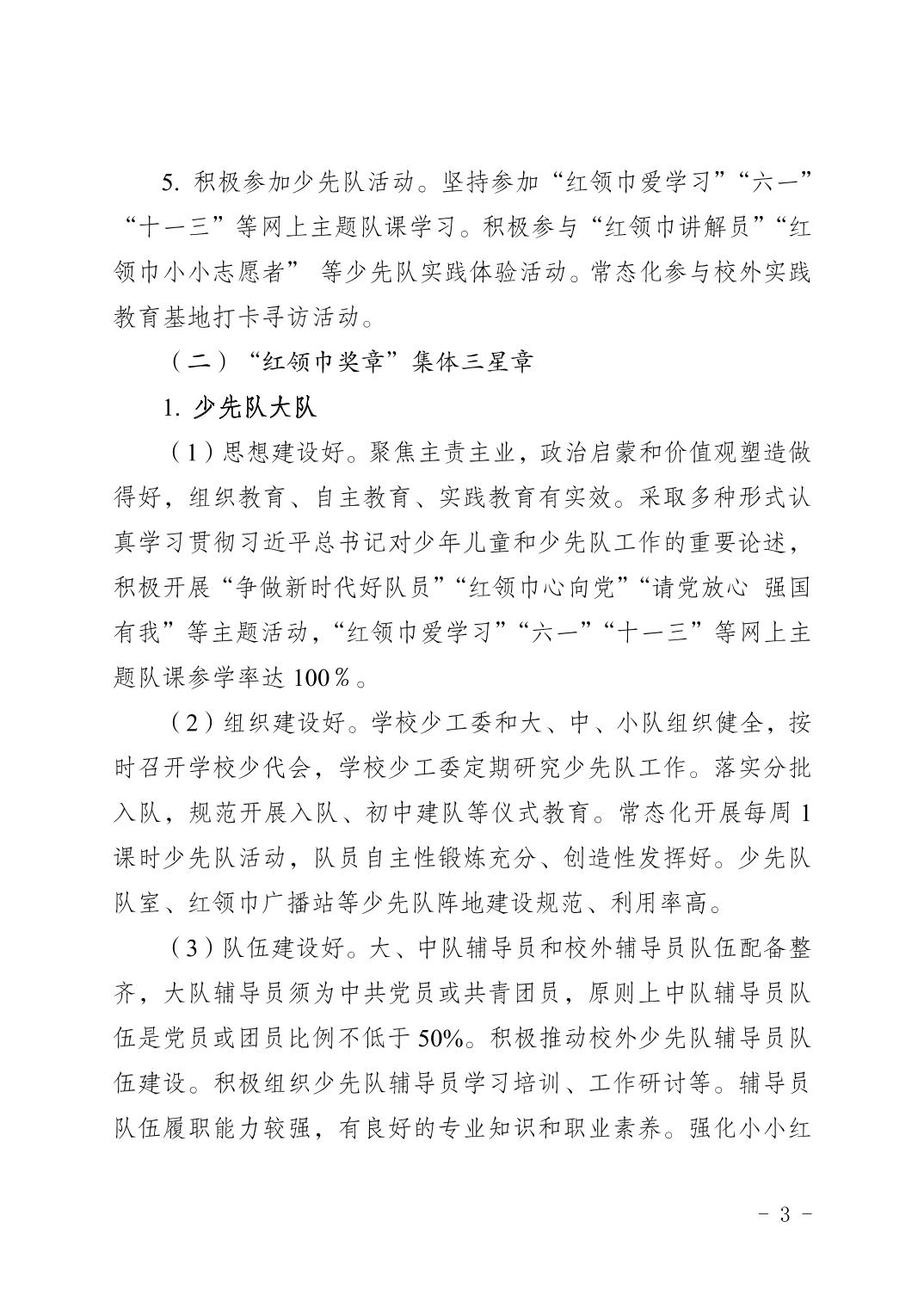 5. 积极参加少先队活动。坚持参加“红领巾爱学习”“六一”“十一三”等网上主题队课学习。积极参与“红领巾讲解员”“红领巾小小志愿者” 等少先队实践体验活动。常态化参与校外实践教育基地打卡寻访活动。

（二）“红领巾奖章”集体三星章

1. 少先队大队

（1）思想建设好。聚焦主责主业，政治启蒙和价值观塑造做得好，组织教育、自主教育、实践教育有实效。采取多种形式认真学习贯彻习近平总书记对少年儿童和少先队工作的重要论述，积极开展“争做新时代好队员”“红领巾心向党”“请党放心 强国有我”等主题活动，“红领巾爱学习”“六一”“十一三”等网上主题队课参学率达 100％。

（2）组织建设好。学校少工委和大、中、小队组织健全，按时召开学校少代会，学校少工委定期研究少先队工作。落实分批入队，规范开展入队、初中建队等仪式教育。常态化开展每周 1 课时少先队活动，队员自主性锻炼充分、创造性发挥好。少先队队室、红领巾广播站等少先队阵地建设规范、利用率高。

（3）队伍建设好。大、中队辅导员和校外辅导员队伍配备整齐，大队辅导员须为中共党员或共青团员，原则上中队辅导员队伍是党员或团员比例不低于 50%。积极推动校外少先队辅导员队伍建设。积极组织少先队辅导员学习培训、工作研讨等。辅导员队伍履职能力较强，有良好的专业知识和职业素养。强化小小红

－ 3 －